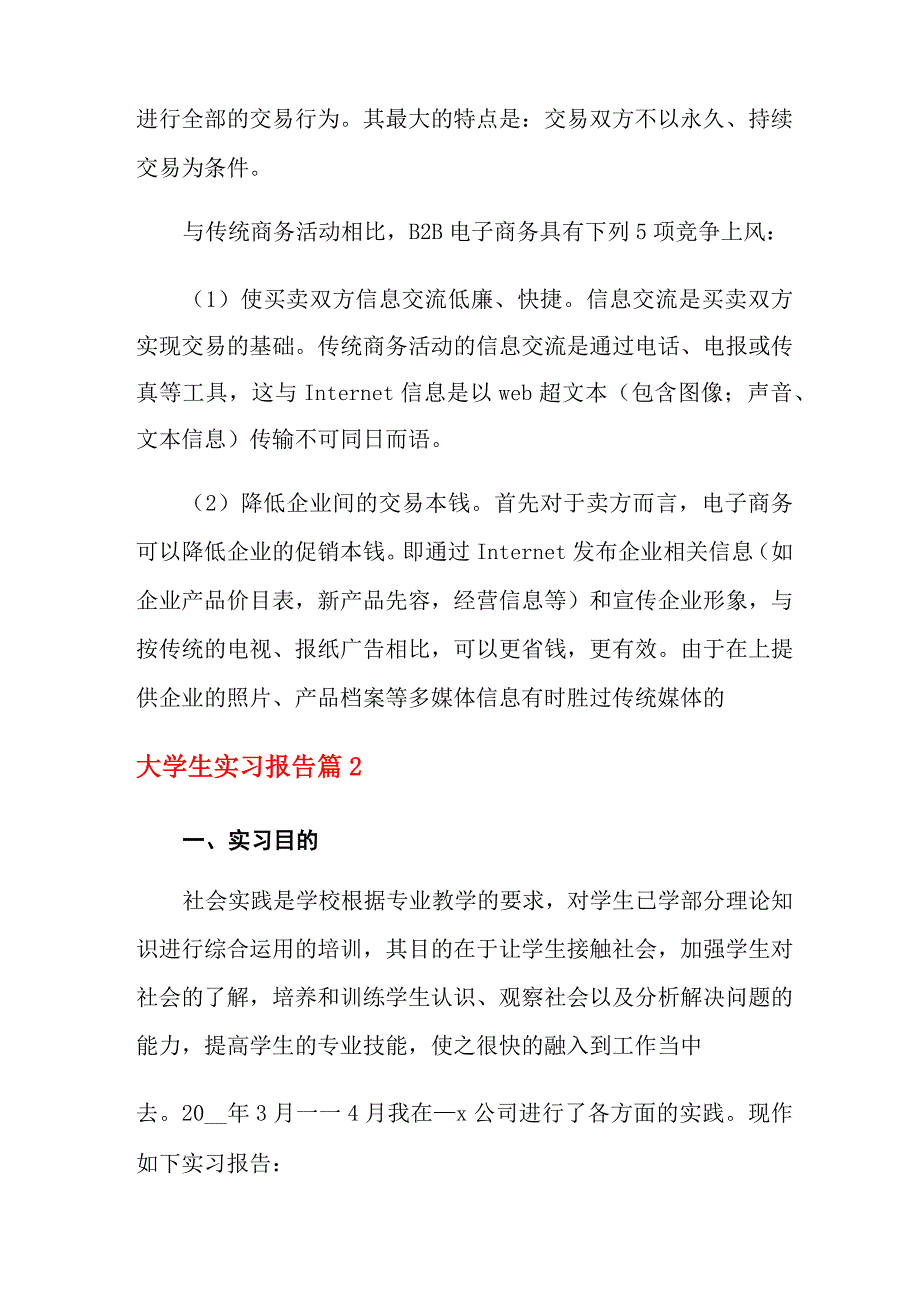 进行全部的交易行为。其最大的特点是：交易双方不以永久、持续交易为条件。

与传统商务活动相比，B2B 电子商务具有下列 5 项竞争上风：

（1）使买卖双方信息交流低廉、快捷。信息交流是买卖双方实现交易的基础。传统商务活动的信息交流是通过电话、电报或传真等工具，这与 Internet 信息是以 web 超文本（包含图像；声音、文本信息）传输不可同日而语。

（2）降低企业间的交易本钱。首先对于卖方而言，电子商务可以降低企业的促销本钱。即通过 Internet 发布企业相关信息（如企业产品价目表，新产品先容，经营信息等）和宣传企业形象，与按传统的电视、报纸广告相比，可以更省钱，更有效。由于在上提供企业的照片、产品档案等多媒体信息有时胜过传统媒体的

大学生实习报告篇 2

一、实习目的

社会实践是学校根据专业教学的要求，对学生已学部分理论知识进行综合运用的培训，其目的在于让学生接触社会，加强学生对社会的了解，培养和训练学生认识、观察社会以及分析解决问题的能力，提高学生的专业技能，使之很快的融入到工作当中

去。20__年 3 月一一 4 月我在—x 公司进行了各方面的实践。现作如下实习报告：